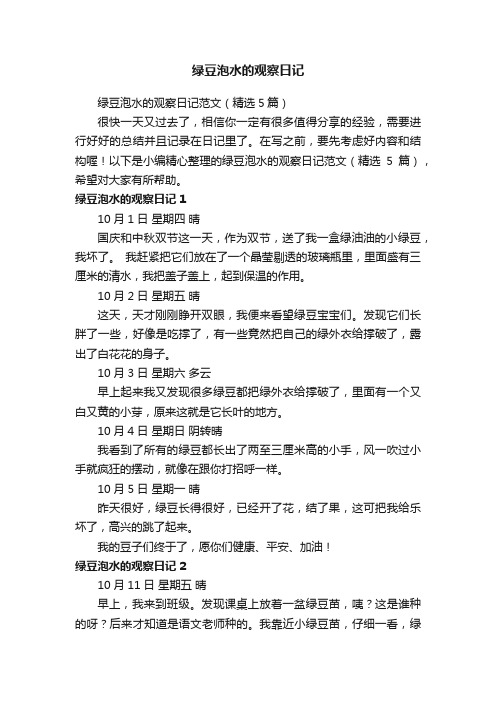 绿豆泡水的观察日记

绿豆泡水的观察日记范文（精选 5 篇）

很快一天又过去了，相信你一定有很多值得分享的经验，需要进行好好的总结并且记录在日记里了。在写之前，要先考虑好内容和结构喔！以下是小编精心整理的绿豆泡水的观察日记范文（精选 5 篇），希望对大家有所帮助。

绿豆泡水的观察日记 1

10 月 1 日 星期四 晴

国庆和中秋双节这一天，作为双节，送了我一盒绿油油的小绿豆，我坏了。 我赶紧把它们放在了一个晶莹剔透的玻璃瓶里，里面盛有三厘米的清水，我把盖子盖上，起到保温的作用。

10 月 2 日 星期五 晴

这天，天才刚刚睁开双眼，我便来看望绿豆宝宝们。发现它们长胖了一些，好像是吃撑了，有一些竟然把自己的绿外衣给撑破了，露出了白花花的身子。

10 月 3 日 星期六 多云

早上起来我又发现很多绿豆都把绿外衣给撑破了，里面有一个又白又黄的小芽，原来这就是它长叶的地方。

10 月 4 日 星期日 阴转晴

我看到了所有的绿豆都长出了两至三厘米高的小手，风一吹过小手就疯狂的摆动，就像在跟你打招呼一样。

10 月 5 日 星期一 晴

昨天很好，绿豆长得很好，已经开了花，结了果，这可把我给乐坏了，高兴的跳了起来。

我的豆子们终于了，愿你们健康、平安、加油！

绿豆泡水的观察日记 2

10 月 11 日 星期五 晴

早上，我来到班级。发现课桌上放着一盆绿豆苗，咦？这是谁种的呀？后来才知道是语文老师种的。我靠近小绿豆苗，仔细一看，绿